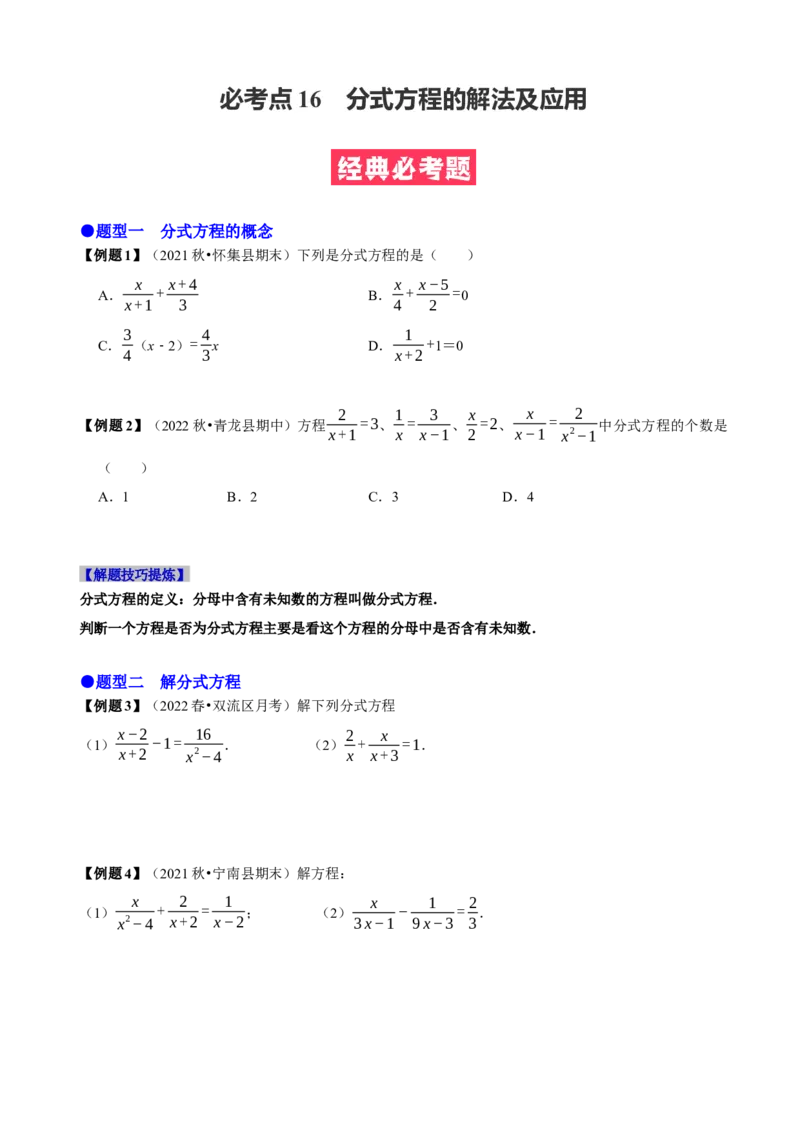 必考点16 分式方程的解法及应用

经典必考题

●题型一 分式方程的概念

【例题1】（2021秋•怀集县期末）下列是分式方程的是（ ）

A．$\frac{x}{x+1}+\frac{x+4}{3}$ B．$\frac{x}{4}+\frac{x-5}{2}=0$

C．$\frac{3}{4}(x-2)=\frac{4}{3}x$ D．$\frac{1}{x+2}+1=0$

【例题2】（2022秋•青龙县期中）方程$\frac{2}{x+1}=3$、$\frac{1}{x}=\frac{3}{x-1}$、$\frac{x}{2}=2$、$\frac{x}{x-1}=\frac{2}{x^2-1}$中分式方程的个数是（ ）

A．1 B．2 C．3 D．4

【解题技巧提炼】

分式方程的定义：分母中含有未知数的方程叫做分式方程．

判断一个方程是否为分式方程主要是看这个方程的分母中是否含有未知数．

●题型二 解分式方程

【例题3】（2022春•双流区月考）解下列分式方程

（1）$\frac{x-2}{x+2}-1=\frac{16}{x^2-4}$． （2）$\frac{2}{x}+\frac{x}{x+3}=1$．

【例题4】（2021秋•宁南县期末）解方程：

（1）$\frac{x}{x^2-4}+\frac{2}{x+2}=\frac{1}{x-2}$； （2）$\frac{x}{3x-1}-\frac{1}{9x-3}=\frac{2}{3}$．